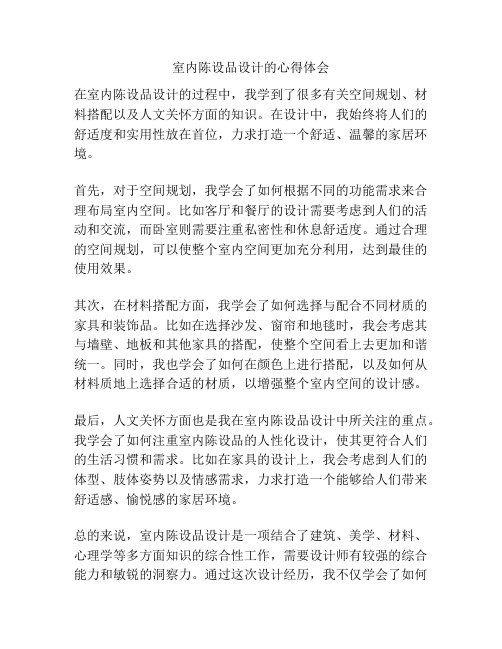 室内陈设品设计的心得体会

在室内陈设品设计的过程中，我学到了很多有关空间规划、材料搭配以及人文关怀方面的知识。在设计中，我始终将人们的舒适度和实用性放在首位，力求打造一个舒适、温馨的家居环境。

首先，对于空间规划，我学会了如何根据不同的功能需求来合理布局室内空间。比如客厅和餐厅的设计需要考虑到人们的活动和交流，而卧室则需要注重私密性和休息舒适度。通过合理的空间规划，可以使整个室内空间更加充分利用，达到最佳的使用效果。

其次，在材料搭配方面，我学会了如何选择与配合不同材质的家具和装饰品。比如在选择沙发、窗帘和地毯时，我会考虑其与墙壁、地板和其他家具的搭配，使整个空间看上去更加和谐统一。同时，我也学会了如何在颜色上进行搭配，以及如何从材料质地上选择合适的材质，以增强整个室内空间的设计感。

最后，人文关怀方面也是我在室内陈设品设计中所关注的重点。我学会了如何注重室内陈设品的人性化设计，使其更符合人们的生活习惯和需求。比如在家具的设计上，我会考虑到人们的体型、肢体姿势以及情感需求，力求打造一个能够给人们带来舒适感、愉悦感的家居环境。

总的来说，室内陈设品设计是一项结合了建筑、美学、材料、心理学等多方面知识的综合性工作，需要设计师有较强的综合能力和敏锐的洞察力。通过这次设计经历，我不仅学会了如何